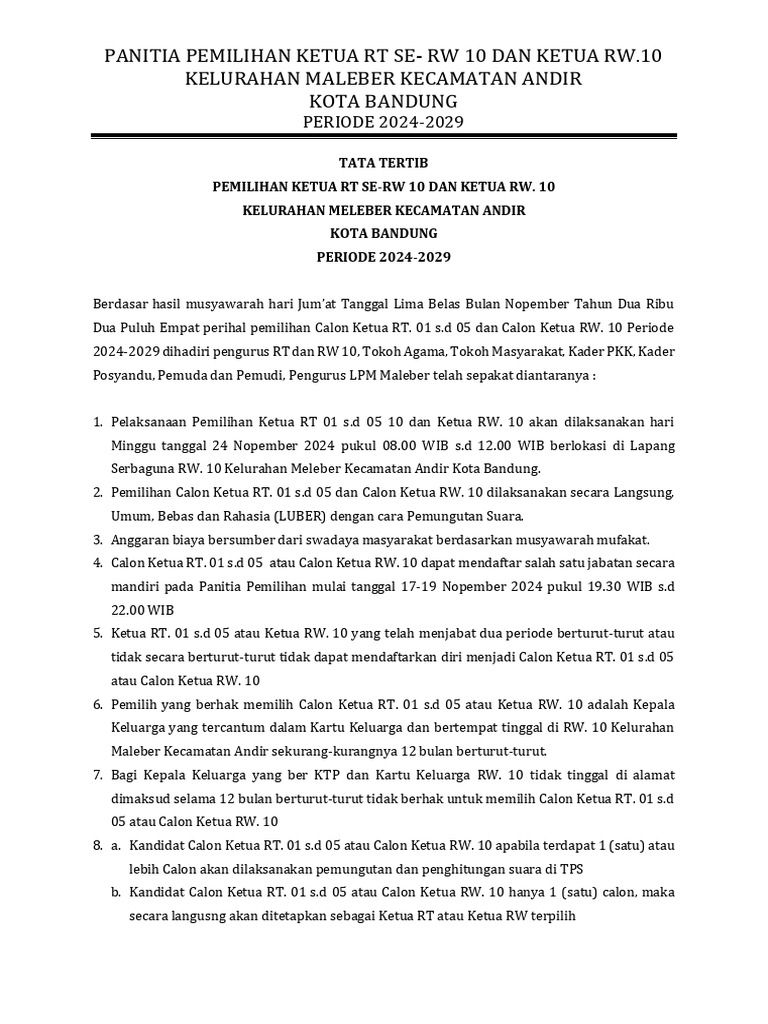 PANITIA PEMILIHAN KETUA RT SE- RW 10 DAN KETUA RW.10
KELURAHAN MALEBER KECAMATAN ANDIR
KOTA BANDUNG
PERIODE 2024-2029

TATA TERTIB
PEMILIHAN KETUA RT SE-RW 10 DAN KETUA RW. 10
KELURAHAN MELEBER KECAMATAN ANDIR
KOTA BANDUNG
PERIODE 2024-2029

Berdasar hasil musyawarah hari Jum'at Tanggal Lima Belas Bulan Nopember Tahun Dua Ribu Dua Puluh Empat perihal pemilihan Calon Ketua RT. 01 s.d 05 dan Calon Ketua RW. 10 Periode 2024-2029 dihadiri pengurus RT dan RW 10, Tokoh Agama, Tokoh Masyarakat, Kader PKK, Kader Posyandu, Pemuda dan Pemudi, Pengurus LPM Maleber telah sepakat diantaranya :

1. Pelaksanaan Pemilihan Ketua RT 01 s.d 05 10 dan Ketua RW. 10 akan dilaksanakan hari Minggu tanggal 24 Nopember 2024 pukul 08.00 WIB s.d 12.00 WIB berlokasi di Lapang Serbaguna RW. 10 Kelurahan Meleber Kecamatan Andir Kota Bandung.
2. Pemilihan Calon Ketua RT. 01 s.d 05 dan Calon Ketua RW. 10 dilaksanakan secara Langsung, Umum, Bebas dan Rahasia (LUBER) dengan cara Pemungutan Suara.
3. Anggaran biaya bersumber dari swadaya masyarakat berdasarkan musyawarah mufakat.
4. Calon Ketua RT. 01 s.d 05 atau Calon Ketua RW. 10 dapat mendaftar salah satu jabatan secara mandiri pada Panitia Pemilihan mulai tanggal 17-19 Nopember 2024 pukul 19.30 WIB s.d 22.00 WIB
5. Ketua RT. 01 s.d 05 atau Ketua RW. 10 yang telah menjabat dua periode berturut-turut atau tidak secara berturut-turut tidak dapat mendaftarkan diri menjadi Calon Ketua RT. 01 s.d 05 atau Calon Ketua RW. 10
6. Pemilih yang berhak memilih Calon Ketua RT. 01 s.d 05 atau Ketua RW. 10 adalah Kepala Keluarga yang tercantum dalam Kartu Keluarga dan bertempat tinggal di RW. 10 Kelurahan Maleber Kecamatan Andir sekurang-kurangnya 12 bulan berturut-turut.
7. Bagi Kepala Keluarga yang ber KTP dan Kartu Keluarga RW. 10 tidak tinggal di alamat dimaksud selama 12 bulan berturut-turut tidak berhak untuk memilih Calon Ketua RT. 01 s.d 05 atau Calon Ketua RW. 10
8. a. Kandidat Calon Ketua RT. 01 s.d 05 atau Calon Ketua RW. 10 apabila terdapat 1 (satu) atau lebih Calon akan dilaksanakan pemungutan dan penghitungan suara di TPS
b. Kandidat Calon Ketua RT. 01 s.d 05 atau Calon Ketua RW. 10 hanya 1 (satu) calon, maka secara langusng akan ditetapkan sebagai Ketua RT atau Ketua RW terpilih